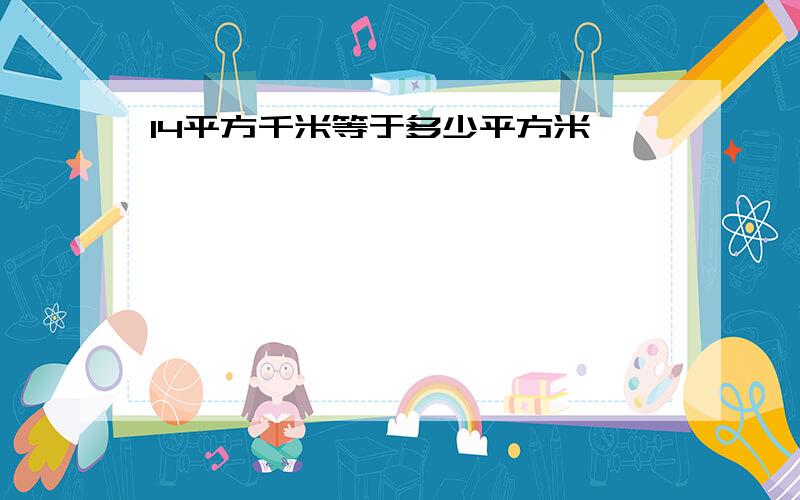 14平方千米等于多少平方米